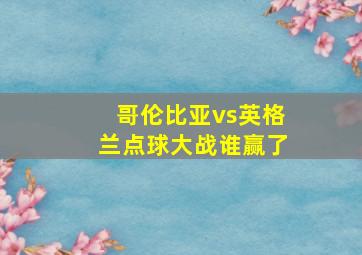 哥伦比亚vs英格兰点球大战谁赢了